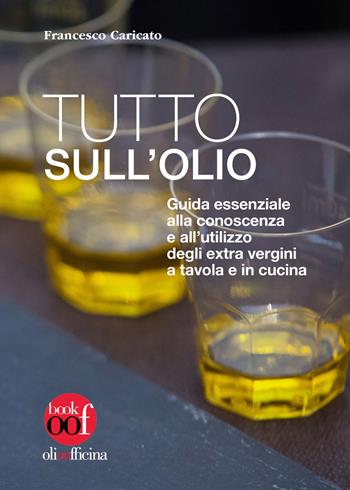 Francesco Caricato

TUTTO
SULL'OLIO

Guida essenziale alla conoscenza e all'utilizzo degli extra vergini a tavola e in cucina

book
oof

olioofficina